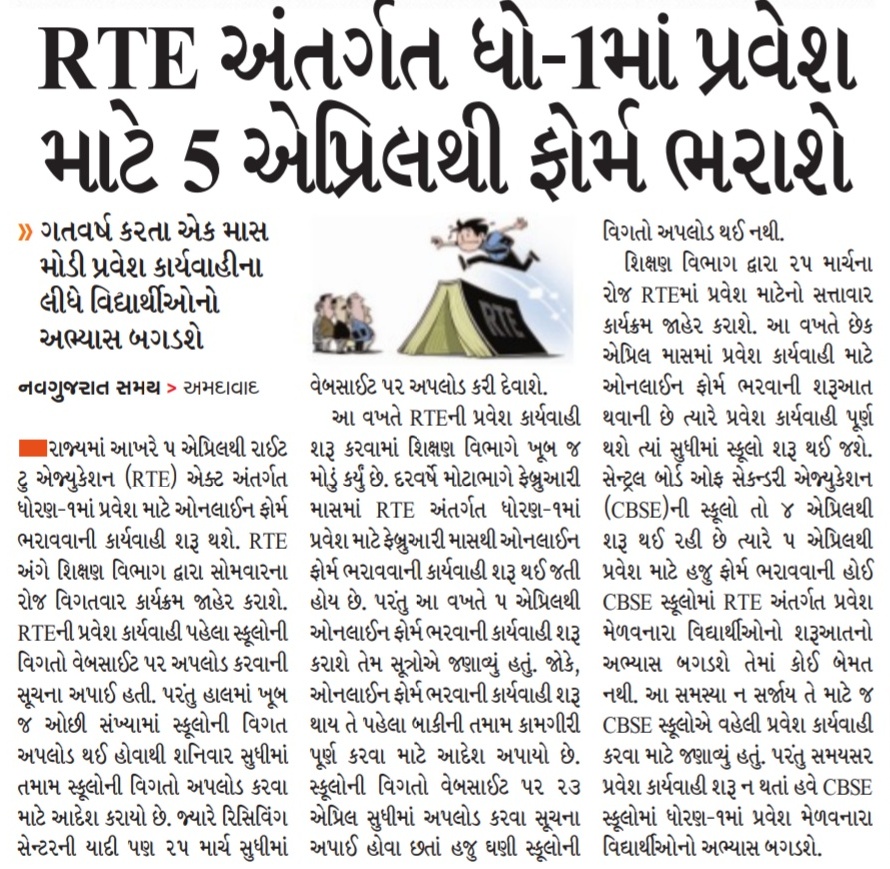 RTE અંતર્ગત ધો-1માં પ્રવેશ માટે 5 એપ્રિલથી ફોર્મ ભરાશે

» ગતવર્ષ કરતા એક માસ મોડી પ્રવેશ કાર્યવાહીના લીધે વિદ્યાર્થીઓનો અભ્યાસ બગડશે

નવગુજરાત સમય > અમદાવાદ

રાજ્યમાં આખરે ૫ એપ્રિલથી રાઈટ ટુ એજ્યુકેશન (RTE) એક્ટ અંતર્ગત ધોરણ-૧માં પ્રવેશ માટે ઓનલાઈન ફોર્મ ભરાવવાની કાર્યવાહી શરૂ થશે. RTE અંગે શિક્ષણ વિભાગ દ્વારા સોમવારના રોજ વિગતવાર કાર્યક્રમ જાહેર કરાશે. RTEની પ્રવેશ કાર્યવાહી પહેલા સ્કૂલોની વિગતો વેબસાઈટ પર અપલોડ કરવાની સૂચના અપાઈ હતી. પરંતુ હાલમાં ખૂબ જ ઓછી સંખ્યામાં સ્કૂલોની વિગત અપલોડ થઈ હોવાથી શનિવાર સુધીમાં તમામ સ્કૂલોની વિગતો અપલોડ કરવા માટે આદેશ કરાયો છે. જ્યારે રિસિવિંગ સેન્ટરની યાદી પણ ૨૫ માર્ચ સુધીમાં

RTE

વેબસાઈટ પર અપલોડ કરી દેવાશે.

આ વખતે RTEની પ્રવેશ કાર્યવાહી શરૂ કરવામાં શિક્ષણ વિભાગે ખૂબ જ મોડું કર્યું છે. દરવર્ષે મોટાભાગે ફેબ્રુઆરી માસમાં RTE અંતર્ગત ધોરણ-૧માં પ્રવેશ માટે ફેબ્રુઆરી માસથી ઓનલાઈન ફોર્મ ભરાવવાની કાર્યવાહી શરૂ થઈ જતી હોય છે. પરંતુ આ વખતે ૫ એપ્રિલથી ઓનલાઈન ફોર્મ ભરવાની કાર્યવાહી શરૂ કરાશે તેમ સૂત્રોએ જણાવ્યું હતું. જોકે, ઓનલાઈન ફોર્મ ભરવાની કાર્યવાહી શરૂ થાય તે પહેલા બાકીની તમામ કામગીરી પૂર્ણ કરવા માટે આદેશ અપાયો છે. સ્કૂલોની વિગતો વેબસાઈટ પર ૨૩ એપ્રિલ સુધીમાં અપલોડ કરવા સૂચના અપાઈ હોવા છતાં હજુ ઘણી સ્કૂલોની

વિગતો અપલોડ થઈ નથી.

શિક્ષણ વિભાગ દ્વારા ૨૫ માર્ચના રોજ RTEમાં પ્રવેશ માટેનો સત્તાવાર કાર્યક્રમ જાહેર કરાશે. આ વખતે છેક એપ્રિલ માસમાં પ્રવેશ કાર્યવાહી માટે ઓનલાઈન ફોર્મ ભરવાની શરૂઆત થવાની છે ત્યારે પ્રવેશ કાર્યવાહી પૂર્ણ થશે ત્યાં સુધીમાં સ્કૂલો શરૂ થઈ જશે. સેન્ટ્રલ બોર્ડ ઓફ સેકન્ડરી એજ્યુકેશન (CBSE)ની સ્કૂલો તો ૪ એપ્રિલથી શરૂ થઈ રહી છે ત્યારે ૫ એપ્રિલથી પ્રવેશ માટે હજુ ફોર્મ ભરાવવાની હોઈ CBSE સ્કૂલોમાં RTE અંતર્ગત પ્રવેશ મેળવનારા વિદ્યાર્થીઓનો શરૂઆતનો અભ્યાસ બગડશે તેમાં કોઈ બેમત નથી. આ સમસ્યા ન સર્જાય તે માટે જ CBSE સ્કૂલોએ વહેલી પ્રવેશ કાર્યવાહી કરવા માટે જણાવ્યું હતું. પરંતુ સમયસર પ્રવેશ કાર્યવાહી શરૂ ન થતાં હવે CBSE સ્કૂલોમાં ધોરણ-૧માં પ્રવેશ મેળવનારા વિદ્યાર્થીઓનો અભ્યાસ બગડશે.